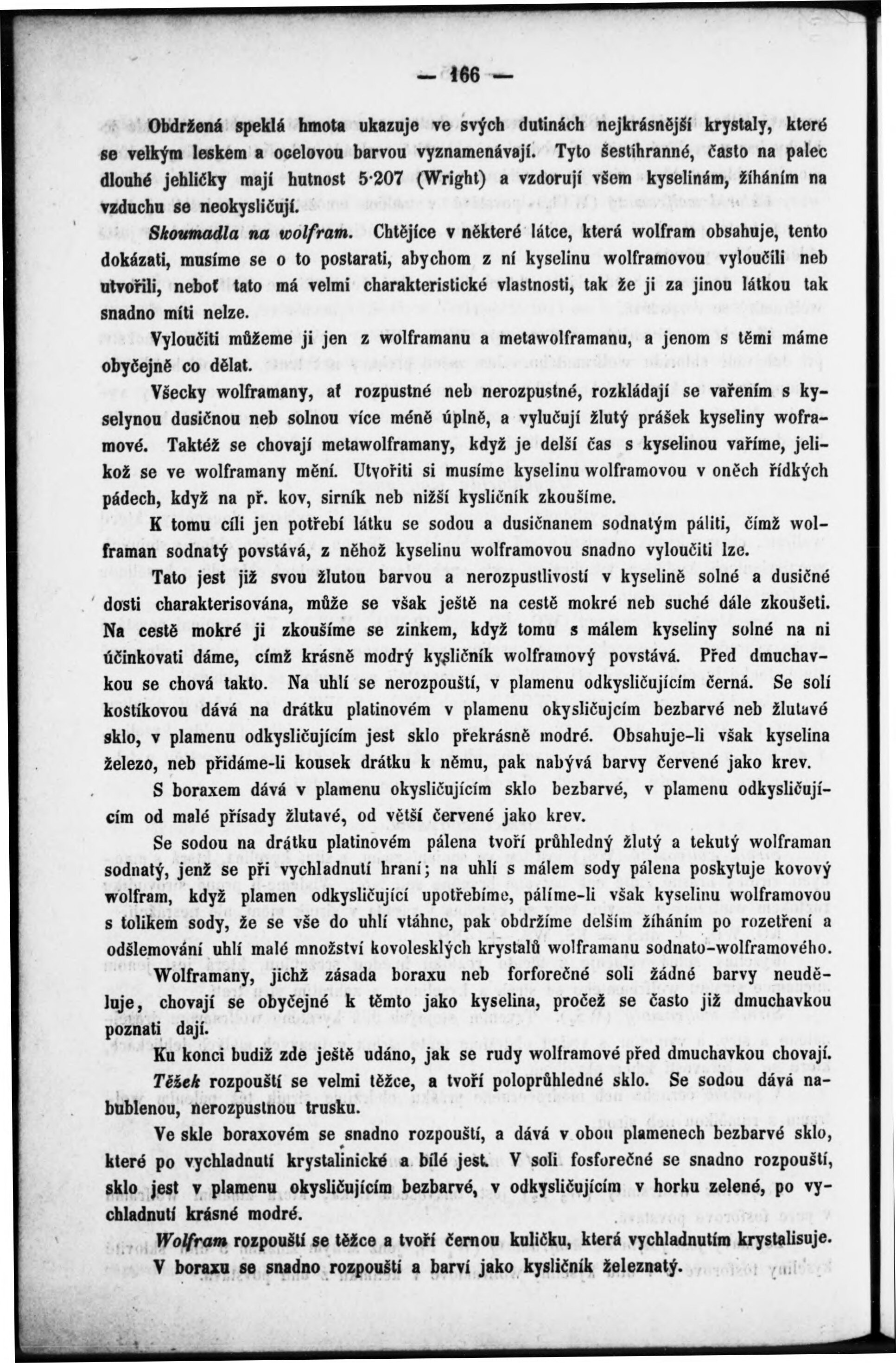 — 166 —

Obdržená speklá hmota ukazuje ve svých dutinách nejkrásnější krystaly, které se velkým leskem a ocelovou barvou vyznamenávají. Tyto šestihranné, často na palec dlouhé jehličky mají hutnost 5·207 (Wright) a vzdorují všem kyselinám, žíháním na vzduchu se neokysličují.

Skoumadla na wolfram. Chtějíce v některé látce, která wolfram obsahuje, tento dokázati, musíme se o to postarati, abychom z ní kyselinu wolframovou vyloučili neb utvořili, neboť tato má velmi charakteristické vlastnosti, tak že ji za jinou látkou tak snadno míti nelze.

Vyloučiti můžeme ji jen z wolframanu a metawolframanu, a jenom s těmi máme obyčejně co dělat.

Všecky wolframany, ať rozpustné neb nerozpustné, rozkládají se vařením s kyselynou dusičnou neb solnou více méně úplně, a vylučují žlutý prášek kyseliny woframové. Taktéž se chovají metawolframany, když je delší čas s kyselinou vaříme, jelikož se ve wolframany mění. Utvořiti si musíme kyselinu wolframovou v oněch řídkých pádech, když na př. kov, sirník neb nižší kysličník zkoušíme.

K tomu cíli jen potřebí látku se sodou a dusičnanem sodnatým páliti, čímž wolframan sodnatý povstává, z něhož kyselinu wolframovou snadno vyloučiti lze.

Tato jest již svou žlutou barvou a nerozpustlivostí v kyselině solné a dusičné dosti charakterisována, může se však ještě na cestě mokré neb suché dále zkoušeti. Na cestě mokré ji zkoušíme se zinkem, když tomu s málem kyseliny solné na ni účinkovati dáme, címž krásně modrý kysličník wolframový povstává. Před dmuchavkou se chová takto. Na uhlí se nerozpouští, v plamenu odkysličujícím černá. Se solí kostíkovou dává na drátku platinovém v plamenu okysličujcím bezbarvé neb žlutavé sklo, v plamenu odkysličujícím jest sklo překrásně modré. Obsahuje-li však kyselina železo, neb přidáme-li kousek drátku k němu, pak nabývá barvy červené jako krev.

S boraxem dává v plamenu okysličujícím sklo bezbarvé, v plamenu odkysličujícím od malé přísady žlutavé, od větší červené jako krev.

Se sodou na drátku platinovém pálena tvoří průhledný žlutý a tekutý wolframan sodnatý, jenž se při vychladnutí hraní; na uhlí s málem sody pálena poskytuje kovový wolfram, když plamen odkysličující upotřebíme, pálíme-li však kyselinu wolframovou s tolikem sody, že se vše do uhlí vtáhne, pak obdržíme delším žíháním po rozetření a odšlemování uhlí malé množství kovolesklých krystalů wolframanu sodnato-wolframového.

Wolframany, jichž zásada boraxu neb forforečné soli žádné barvy neuděluje, chovají se obyčejné k těmto jako kyselina, pročež se často již dmuchavkou poznati dají.

Ku konci budiž zde ještě udáno, jak se rudy wolframové před dmuchavkou chovají.

Těžek rozpouští se velmi těžce, a tvoří poloprůhledné sklo. Se sodou dává nabublenou, nerozpustnou trusku.

Ve skle boraxovém se snadno rozpouští, a dává v obou plamenech bezbarvé sklo, které po vychladnutí krystalinické a bílé jest. V soli fosforečné se snadno rozpouští, sklo jest v plamenu okysličujícím bezbarvé, v odkysličujícím v horku zelené, po vychladnutí krásné modré.

Wolfram rozpouští se těžce a tvoří černou kuličku, která vychladnutím krystalisuje. V boraxu se snadno rozpouští a barví jako kysličník železnatý.